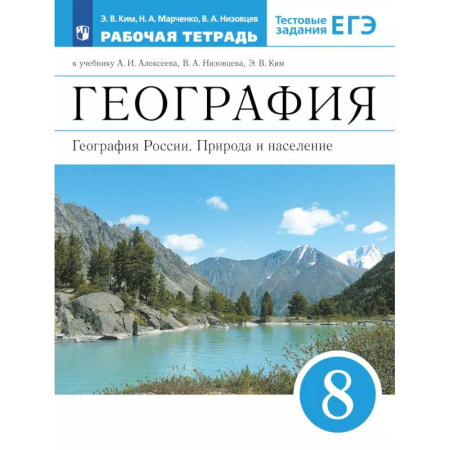 Э. В. Ким, Н. А. Марченко, В. А. Низовцев
РАБОЧАЯ ТЕТРАДЬ

Тестовые задания ЕГЭ

к учебнику А. И. Алексеева, В. А. Низовцева, Э. В. Ким

ГЕОГРАФИЯ

География России. Природа и население

8